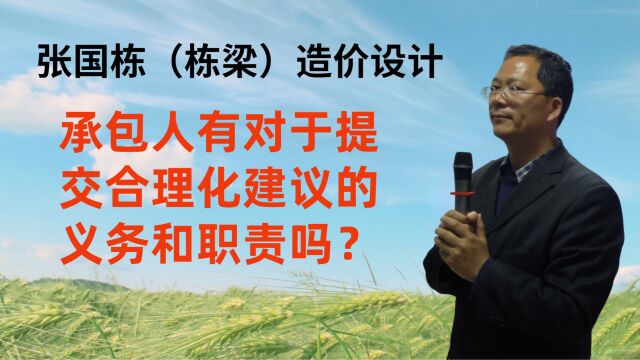 张国栋（栋梁）造价设计

承包人有对于提交合理化建议的义务和职责吗？